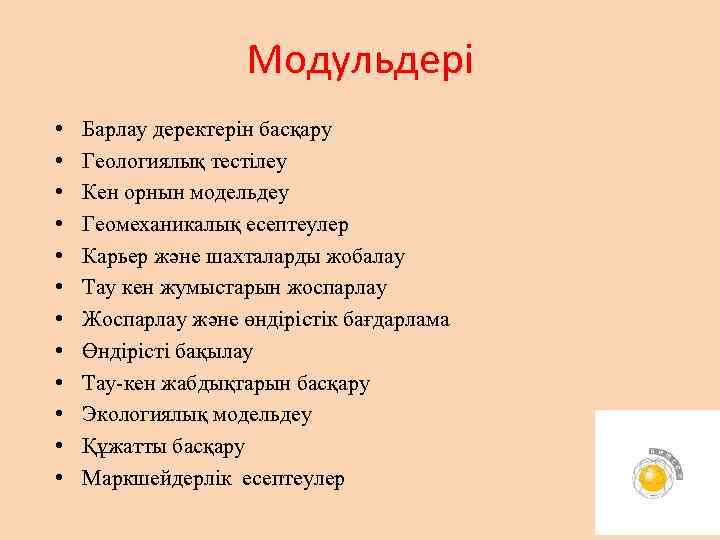 Модульдері

• Барлау деректерін басқару
• Геологиялық тестілеу
• Кен орнын модельдеу
• Геомеханикалық есептеулер
• Карьер және шахталарды жобалау
• Тау кен жумыстарын жоспарлау
• Жоспарлау және өндірістік бағдарлама
• Өндірісті бақылау
• Тау-кен жабдықтарын басқару
• Экологиялық модельдеу
• Құжатты басқару
• Маркшейдерлік есептеулер